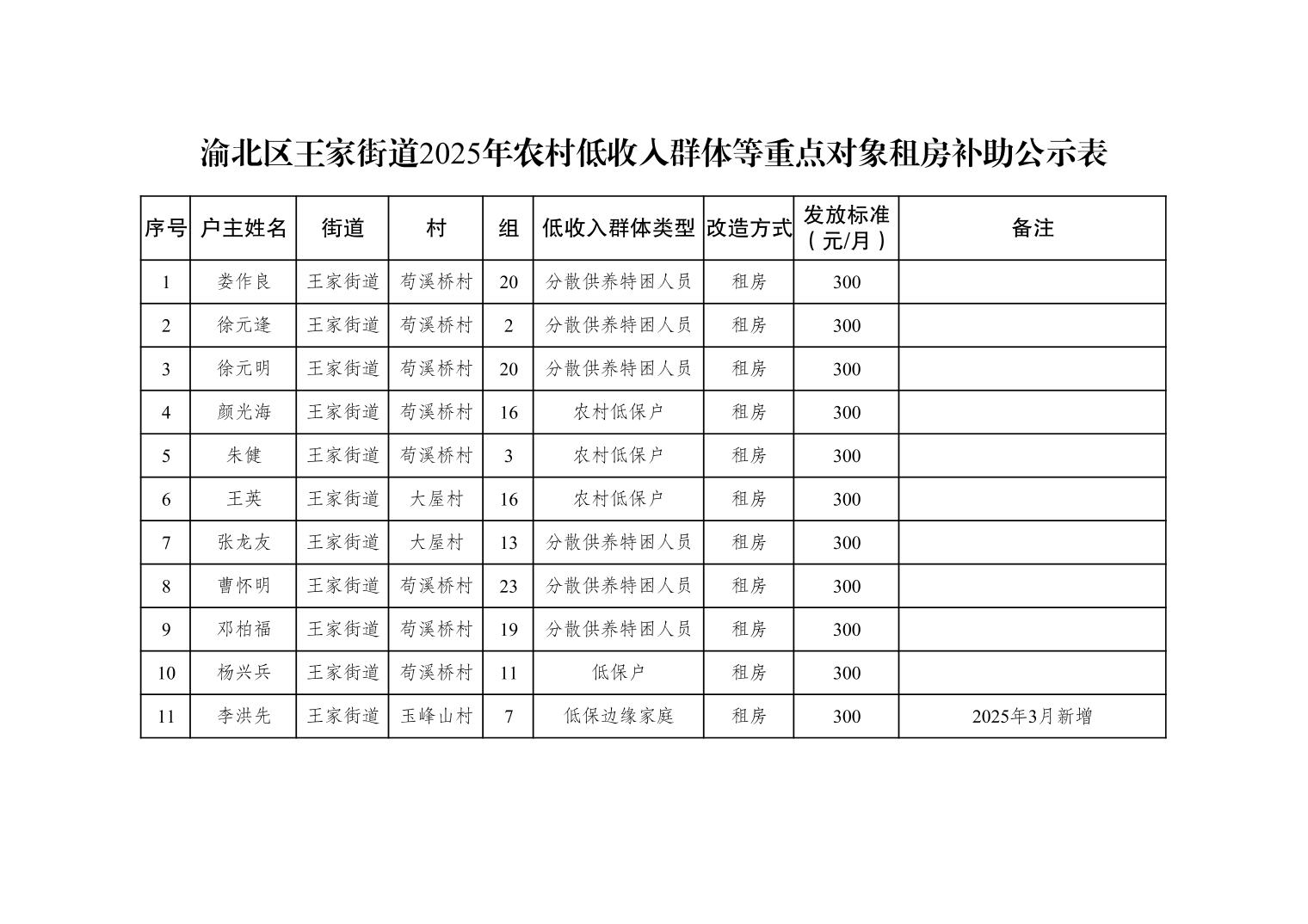 渝北区王家街道2025年农村低收入群体等重点对象租房补助公示表

| 序号 | 户主姓名 | 街道 | 村 | 组 | 低收入群体类型 | 改造方式 | 发放标准（元/月） | 备注 |
|---|---|---|---|---|---|---|---|---|
| 1 | 娄作良 | 王家街道 | 苟溪桥村 | 20 | 分散供养特困人员 | 租房 | 300 | |
| 2 | 徐元逢 | 王家街道 | 苟溪桥村 | 2 | 分散供养特困人员 | 租房 | 300 | |
| 3 | 徐元明 | 王家街道 | 苟溪桥村 | 20 | 分散供养特困人员 | 租房 | 300 | |
| 4 | 颜光海 | 王家街道 | 苟溪桥村 | 16 | 农村低保户 | 租房 | 300 | |
| 5 | 朱健 | 王家街道 | 苟溪桥村 | 3 | 农村低保户 | 租房 | 300 | |
| 6 | 王英 | 王家街道 | 大屋村 | 16 | 农村低保户 | 租房 | 300 | |
| 7 | 张龙友 | 王家街道 | 大屋村 | 13 | 分散供养特困人员 | 租房 | 300 | |
| 8 | 曹怀明 | 王家街道 | 苟溪桥村 | 23 | 分散供养特困人员 | 租房 | 300 | |
| 9 | 邓柏福 | 王家街道 | 苟溪桥村 | 19 | 分散供养特困人员 | 租房 | 300 | |
| 10 | 杨兴兵 | 王家街道 | 苟溪桥村 | 11 | 低保户 | 租房 | 300 | |
| 11 | 李洪先 | 王家街道 | 玉峰山村 | 7 | 低保边缘家庭 | 租房 | 300 | 2025年3月新增 |